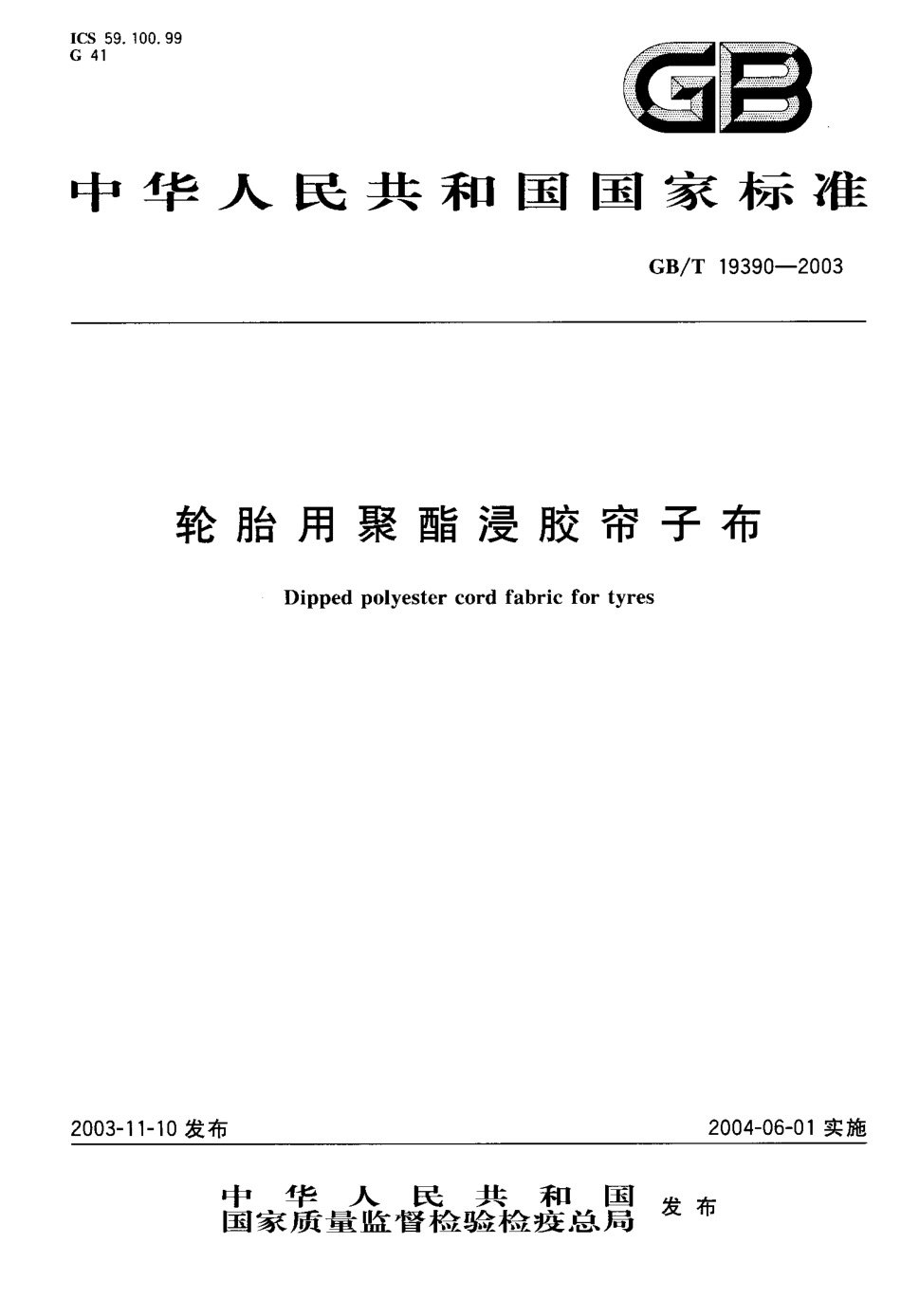 ICS 59.100.99
G 41

GB

中华人民共和国国家标准

GB/T 19390—2003

轮胎用聚酯浸胶帘子布

Dipped polyester cord fabric for tyres

2003-11-10 发布

2004-06-01 实施

中华人民共和国
国家质量监督检验检疫总局
发布